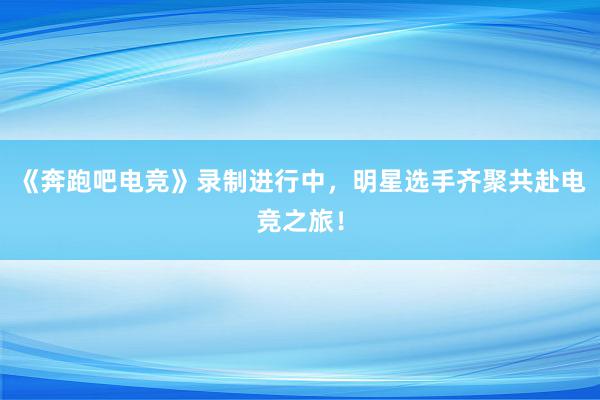 《奔跑吧电竞》录制进行中，明星选手齐聚共赴电竞之旅！